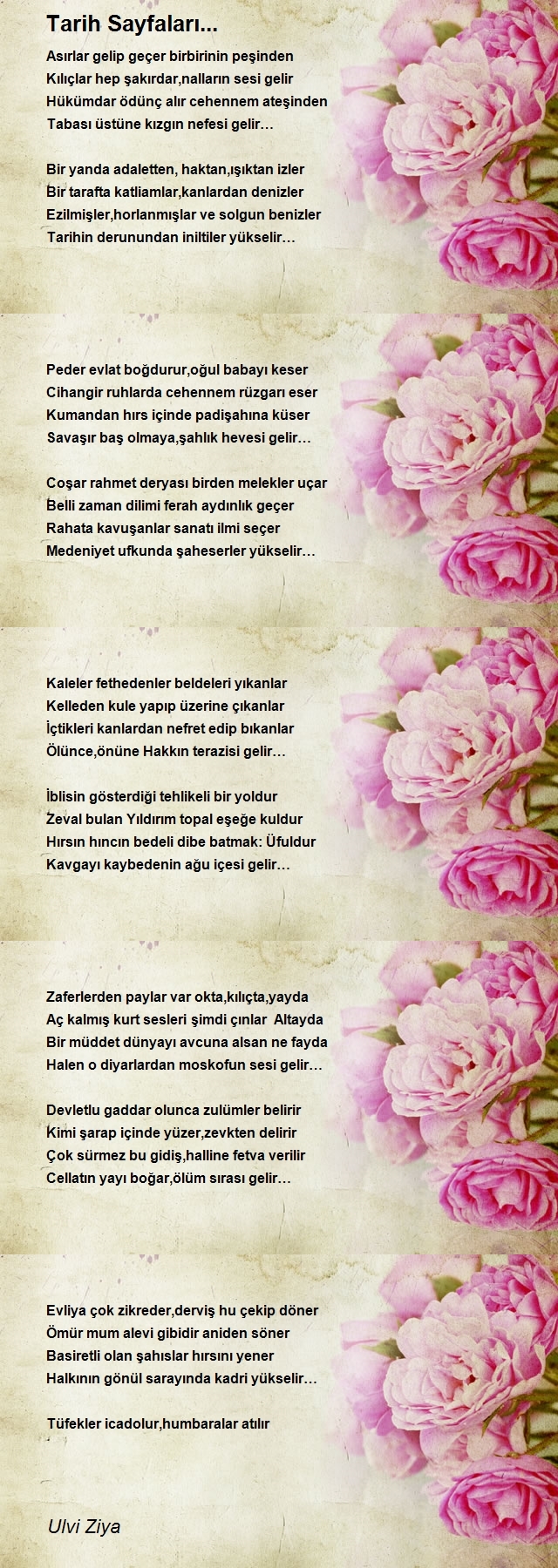 Tarih Sayfaları...

Asırlar gelip geçer birbirinin peşinden
Kılıçlar hep şakırdar,nalların sesi gelir
Hükümdar ödünç alır cehennem ateşinden
Tabası üstüne kızgın nefesi gelir…

Bir yanda adaletten, haktan,ışıktan izler
Bir tarafta katliamlar,kanlardan denizler
Ezilmişler,horlanmışlar ve solgun benizler
Tarihin derunundan iniltiler yükselir…

Peder evlat boğdurur,oğul babayı keser
Cihangir ruhlarda cehennem rüzgarı eser
Kumandan hırs içinde padişahına küser
Savaşır baş olmaya,şahlık hevesi gelir…

Coşar rahmet deryası birden melekler uçar
Belli zaman dilimi ferah aydınlık geçer
Rahata kavuşanlar sanatı ilmi seçer
Medeniyet ufkunda şaheserler yükselir…

Kaleler fethedenler beldeleri yıkanlar
Kelleden kule yapıp üzerine çıkanlar
İçtikleri kanlardan nefret edip bıkanlar
Ölünce,önüne Hakkın terazisi gelir…

İblisin gösterdiği tehlikeli bir yoldur
Zeval bulan Yıldırım topal eşeğe kuldur
Hırsın hıncın bedeli dibe batmak: Üfuldur
Kavgayı kaybedenin ağu içesi gelir…

Zaferlerden paylar var okta,kılıçta,yayda
Aç kalmış kurt sesleri şimdi çınlar Altayda
Bir müddet dünyayı avcuna alsan ne fayda
Halen o diyarlardan moskofun sesi gelir…

Devletlu gaddar olunca zulümler belirir
Kimi şarap içinde yüzer,zevkten delirir
Çok sürmez bu gidiş,halline fetva verilir
Cellatın yayı boğar,ölüm sırası gelir…

Evliya çok zikreder,derviş hu çekip döner
Ömür mum alevi gibidir aniden söner
Basiretli olan şahıslar hırsını yener
Halkının gönül sarayında kadri yükselir…

Tüfekler icadolur,humbaralar atılır

Ulvi Ziya